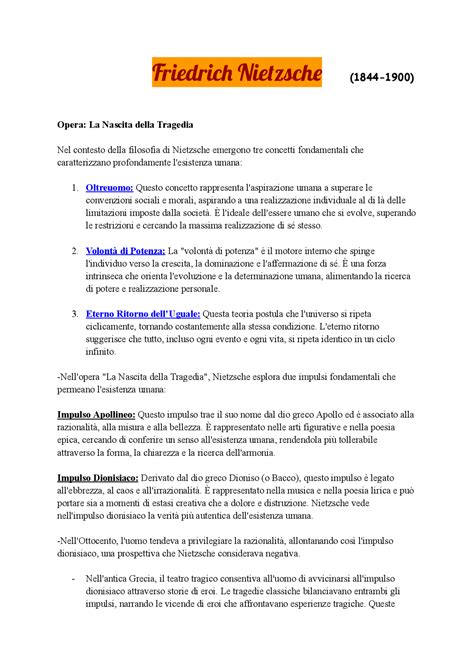 Friedrich Nietzsche (1844-1900)

Opera: La Nascita della Tragedia

Nel contesto della filosofia di Nietzsche emergono tre concetti fondamentali che caratterizzano profondamente l'esistenza umana:

1. Oltreuomo: Questo concetto rappresenta l'aspirazione umana a superare le convenzioni sociali e morali, aspirando a una realizzazione individuale al di là delle limitazioni imposte dalla società. È l'ideale dell'essere umano che si evolve, superando le restrizioni e cercando la massima realizzazione di sé stesso.

2. Volontà di Potenza: La "volontà di potenza" è il motore interno che spinge l'individuo verso la crescita, la dominazione e l'affermazione di sé. È una forza intrinseca che orienta l'evoluzione e la determinazione umana, alimentando la ricerca di potere e realizzazione personale.

3. Eterno Ritorno dell'Uguale: Questa teoria postula che l'universo si ripeta ciclicamente, tornando costantemente alla stessa condizione. L'eterno ritorno suggerisce che tutto, incluso ogni evento e ogni vita, si ripeta identico in un ciclo infinito.

-Nell'opera "La Nascita della Tragedia", Nietzsche esplora due impulsi fondamentali che permeano l'esistenza umana:

Impulso Apollineo: Questo impulso trae il suo nome dal dio greco Apollo ed è associato alla razionalità, alla misura e alla bellezza. È rappresentato nelle arti figurative e nella poesia epica, cercando di conferire un senso all'esistenza umana, rendendola più tollerabile attraverso la forma, la chiarezza e la ricerca dell'armonia.

Impulso Dionisiaco: Derivato dal dio greco Dioniso (o Bacco), questo impulso è legato all'ebbrezza, al caos e all'irrazionalità. È rappresentato nella musica e nella poesia lirica e può portare sia a momenti di estasi creativa che a dolore e distruzione. Nietzsche vede nell'impulso dionisiaco la verità più autentica dell'esistenza umana.

-Nell'Ottocento, l'uomo tendeva a privilegiare la razionalità, allontanando così l'impulso dionisiaco, una prospettiva che Nietzsche considerava negativa.

- Nell'antica Grecia, il teatro tragico consentiva all'uomo di avvicinarsi all'impulso dionisiaco attraverso storie di eroi. Le tragedie classiche bilanciavano entrambi gli impulsi, narrando le vicende di eroi che affrontavano esperienze tragiche. Queste